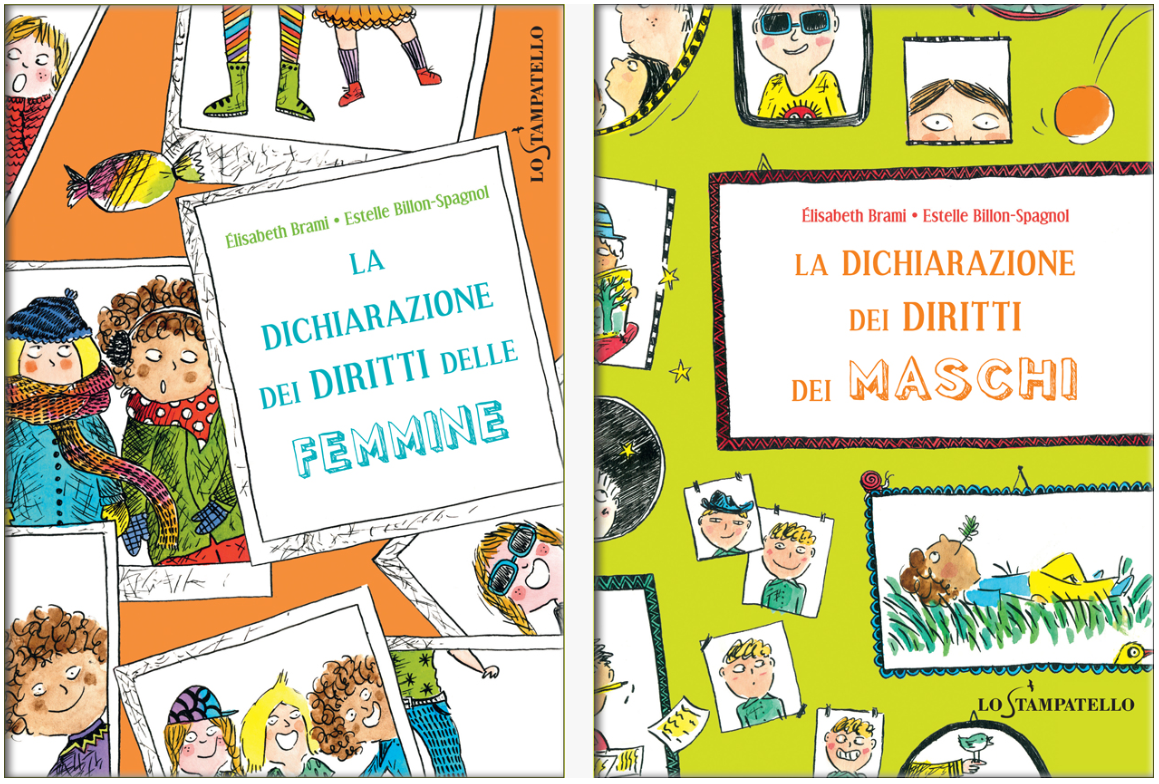 LO STAMPATELLO

Élisabeth Brami • Estelle Billon-Spagnol

LA DICHIARAZIONE DEI DIRITTI DELLE FEMMINE

Élisabeth Brami • Estelle Billon-Spagnol

LA DICHIARAZIONE DEI DIRITTI DEI MASCHI

LO STAMPATELLO